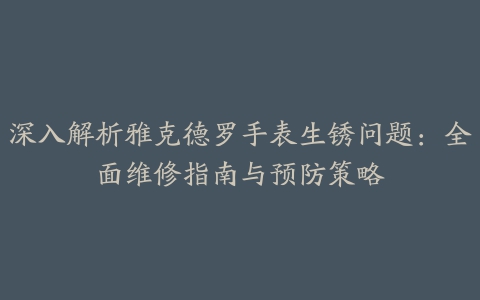 深入解析雅克德罗手表生锈问题：全面维修指南与预防策略